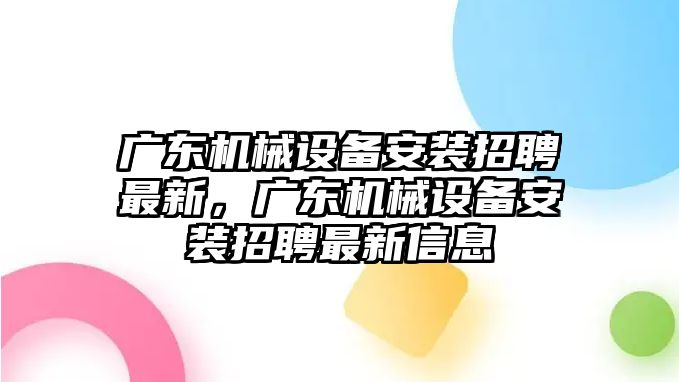 广东机械设备安装招聘最新，广东机械设备安装招聘最新信息